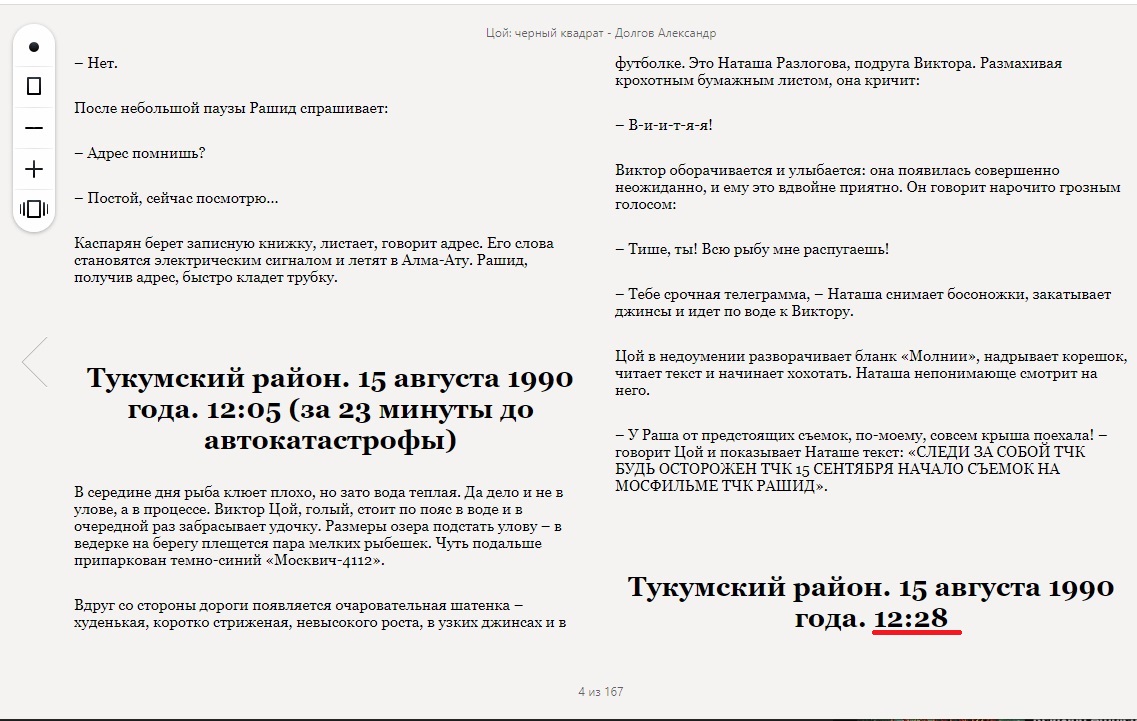 Цой: черный квадрат - Долгов Александр

– Нет.

После небольшой паузы Рашид спрашивает:

– Адрес помнишь?

– Постой, сейчас посмотрю…

Каспарян берет записную книжку, листает, говорит адрес. Его слова становятся электрическим сигналом и летят в Алма-Ату. Рашид, получив адрес, быстро кладет трубку.

Тукумский район. 15 августа 1990 года. 12:05 (за 23 минуты до автокатастрофы)

В середине дня рыба клюет плохо, но зато вода теплая. Да дело и не в улове, а в процессе. Виктор Цой, голый, стоит по пояс в воде и в очередной раз забрасывает удочку. Размеры озера подстать улову – в ведерке на берегу плещется пара мелких рыбешек. Чуть подальше припаркован темно-синий «Москвич-4112».

Вдруг со стороны дороги появляется очаровательная шатенка – худенькая, коротко стриженая, невысокого роста, в узких джинсах и в футболке. Это Наташа Разлогова, подруга Виктора. Размахивая крохотным бумажным листом, она кричит:

– В-и-и-т-я-я!

Виктор оборачивается и улыбается: она появилась совершенно неожиданно, и ему это вдвойне приятно. Он говорит нарочито грозным голосом:

– Тише, ты! Всю рыбу мне распугаешь!

– Тебе срочная телеграмма, – Наташа снимает босоножки, закатывает джинсы и идет по воде к Виктору.

Цой в недоумении разворачивает бланк «Молнии», надрывает корешок, читает текст и начинает хохотать. Наташа непонимающе смотрит на него.

– У Раша от предстоящих съемок, по-моему, совсем крыша поехала! – говорит Цой и показывает Наташе текст: «СЛЕДИ ЗА СОБОЙ ТЧК БУДЬ ОСТОРОЖЕН ТЧК 15 СЕНТЯБРЯ НАЧАЛО СЪЕМОК НА МОСФИЛЬМЕ ТЧК РАШИД».

Тукумский район. 15 августа 1990 года. 12:28

4 из 167